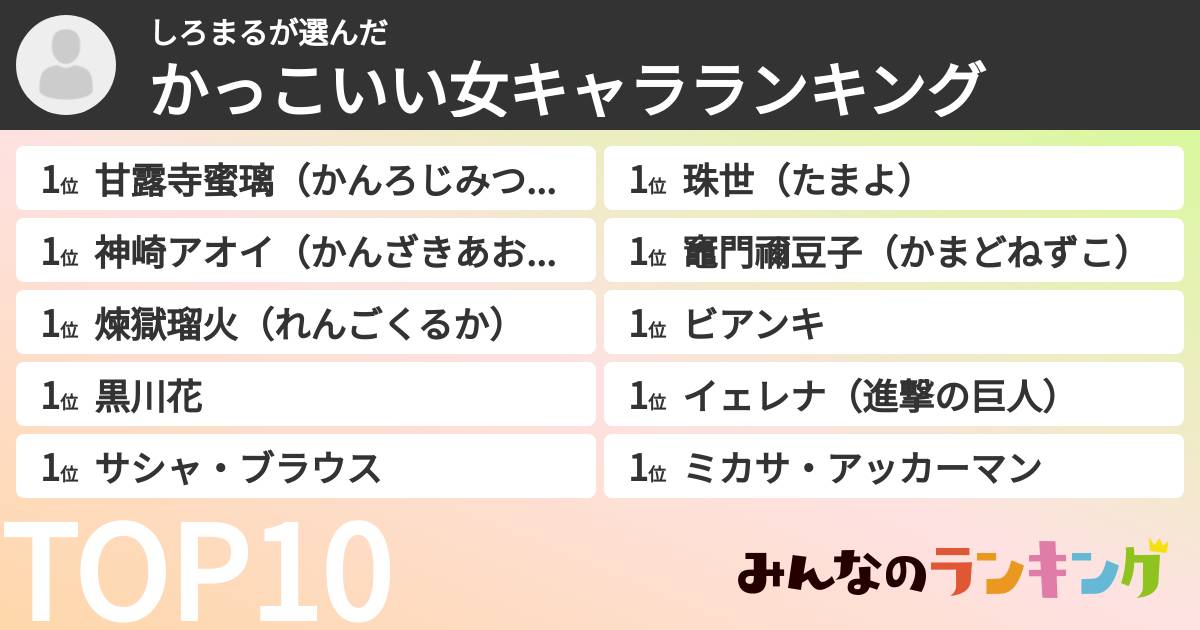 しろまるが選んだ
かっこいい女キャラランキング

1位 甘露寺蜜璃（かんろじみつ...
1位 神崎アオイ（かんざきあお...
1位 煉獄瑠火（れんごくるか）
1位 黒川花
1位 サシャ・ブラウス

1位 珠世（たまよ）
1位 竈門禰豆子（かまどねずこ）
1位 ビアンキ
1位 イェレナ（進撃の巨人）
1位 ミカサ・アッカーマン

TOP10

みんなのランキング